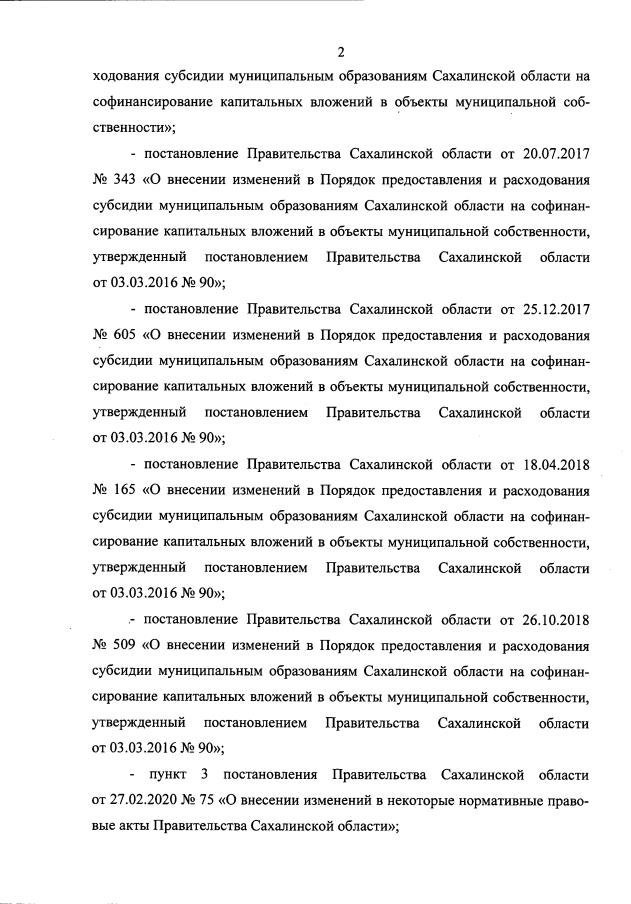 2

ходования субсидии муниципальным образованиям Сахалинской области на софинансирование капитальных вложений в объекты муниципальной собственности»;

- постановление Правительства Сахалинской области от 20.07.2017 № 343 «О внесении изменений в Порядок предоставления и расходования субсидии муниципальным образованиям Сахалинской области на софинансирование капитальных вложений в объекты муниципальной собственности, утвержденный постановлением Правительства Сахалинской области от 03.03.2016 № 90»;

- постановление Правительства Сахалинской области от 25.12.2017 № 605 «О внесении изменений в Порядок предоставления и расходования субсидии муниципальным образованиям Сахалинской области на софинансирование капитальных вложений в объекты муниципальной собственности, утвержденный постановлением Правительства Сахалинской области от 03.03.2016 № 90»;

- постановление Правительства Сахалинской области от 18.04.2018 № 165 «О внесении изменений в Порядок предоставления и расходования субсидии муниципальным образованиям Сахалинской области на софинансирование капитальных вложений в объекты муниципальной собственности, утвержденный постановлением Правительства Сахалинской области от 03.03.2016 № 90»;

- постановление Правительства Сахалинской области от 26.10.2018 № 509 «О внесении изменений в Порядок предоставления и расходования субсидии муниципальным образованиям Сахалинской области на софинансирование капитальных вложений в объекты муниципальной собственности, утвержденный постановлением Правительства Сахалинской области от 03.03.2016 № 90»;

- пункт 3 постановления Правительства Сахалинской области от 27.02.2020 № 75 «О внесении изменений в некоторые нормативные правовые акты Правительства Сахалинской области»;